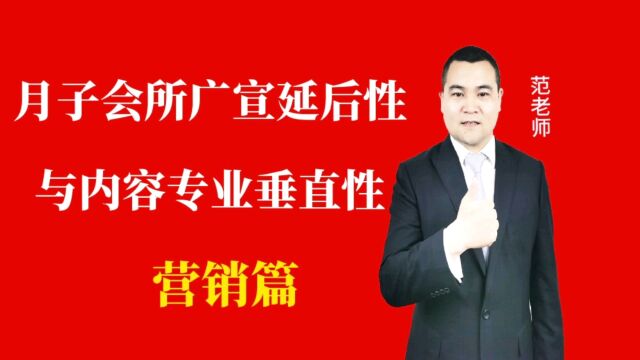 月子会所广宣延后性

与内容专业垂直性

营销篇

范老师